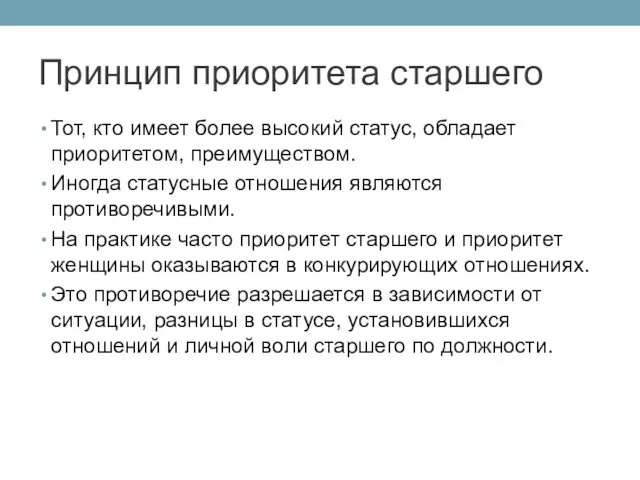 Принцип приоритета старшего

• Тот, кто имеет более высокий статус, обладает приоритетом, преимуществом.
• Иногда статусные отношения являются противоречивыми.
• На практике часто приоритет старшего и приоритет женщины оказываются в конкурирующих отношениях.
• Это противоречие разрешается в зависимости от ситуации, разницы в статусе, установившихся отношений и личной воли старшего по должности.